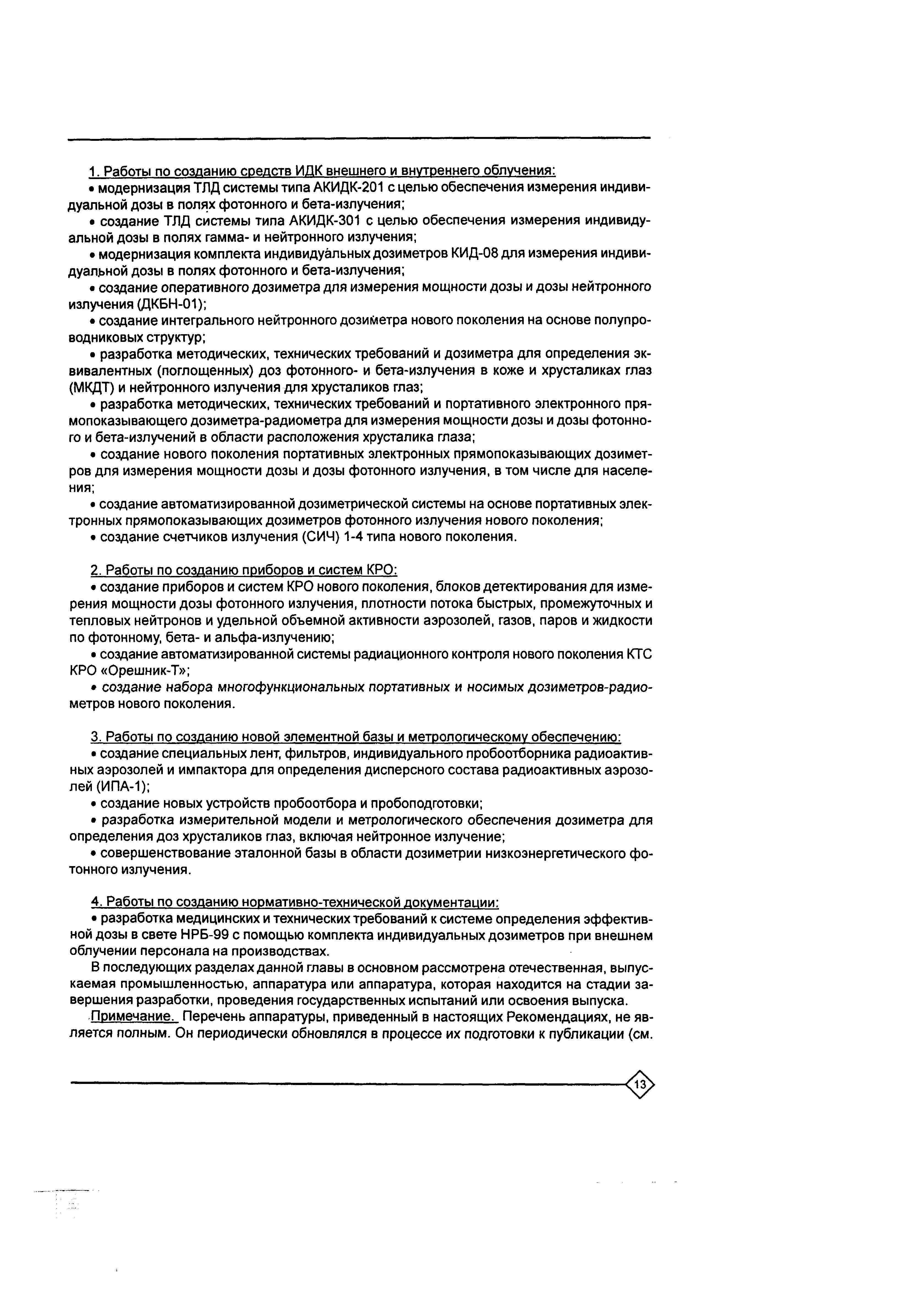 1. Работы по созданию средств ИДК внешнего и внутреннего облучения:

• модернизация ТЛД системы типа АКИДК-201 с целью обеспечения измерения индивидуальной дозы в полях фотонного и бета-излучения;

• создание ТЛД системы типа АКИДК-301 с целью обеспечения измерения индивидуальной дозы в полях гамма- и нейтронного излучения;

• модернизация комплекта индивидуальных дозиметров КИД-08 для измерения индивидуальной дозы в полях фотонного и бета-излучения;

• создание оперативного дозиметра для измерения мощности дозы и дозы нейтронного излучения (ДКБН-01);

• создание интегрального нейтронного дозиметра нового поколения на основе полупроводниковых структур;

• разработка методических, технических требований и дозиметра для определения эквивалентных (поглощенных) доз фотонного- и бета-излучения в коже и хрусталиках глаз (МКДТ) и нейтронного излучения для хрусталиков глаз;

• разработка методических, технических требований и портативного электронного прямопоказывающего дозиметра-радиометра для измерения мощности дозы и дозы фотонного и бета-излучений в области расположения хрусталика глаза;

• создание нового поколения портативных электронных прямопоказывающих дозиметров для измерения мощности дозы и дозы фотонного излучения, в том числе для населения;

• создание автоматизированной дозиметрической системы на основе портативных электронных прямопоказывающих дозиметров фотонного излучения нового поколения;

• создание счетчиков излучения (СИЧ) 1-4 типа нового поколения.

2. Работы по созданию приборов и систем КРО:

• создание приборов и систем КРО нового поколения, блоков детектирования для измерения мощности дозы фотонного излучения, плотности потока быстрых, промежуточных и тепловых нейтронов и удельной объемной активности аэрозолей, газов, паров и жидкости по фотонному, бета- и альфа-излучению;

• создание автоматизированной системы радиационного контроля нового поколения КТС КРО «Орешник-Т»;

• создание набора многофункциональных портативных и носимых дозиметров-радиометров нового поколения.

3. Работы по созданию новой элементной базы и метрологическому обеспечению:

• создание специальных лент, фильтров, индивидуального пробоотборника радиоактивных аэрозолей и импактора для определения дисперсного состава радиоактивных аэрозолей (ИПА-1);

• создание новых устройств пробоотбора и пробоподготовки;

• разработка измерительной модели и метрологического обеспечения дозиметра для определения доз хрусталиков глаз, включая нейтронное излучение;

• совершенствование эталонной базы в области дозиметрии низкоэнергетического фотонного излучения.

4. Работы по созданию нормативно-технической документации:

• разработка медицинских и технических требований к системе определения эффективной дозы в свете НРБ-99 с помощью комплекта индивидуальных дозиметров при внешнем облучении персонала на производствах.

В последующих разделах данной главы в основном рассмотрена отечественная, выпускаемая промышленностью, аппаратура или аппаратура, которая находится на стадии завершения разработки, проведения государственных испытаний или освоения выпуска.

Примечание. Перечень аппаратуры, приведенный в настоящих Рекомендациях, не является полным. Он периодически обновлялся в процессе их подготовки к публикации (см.

13